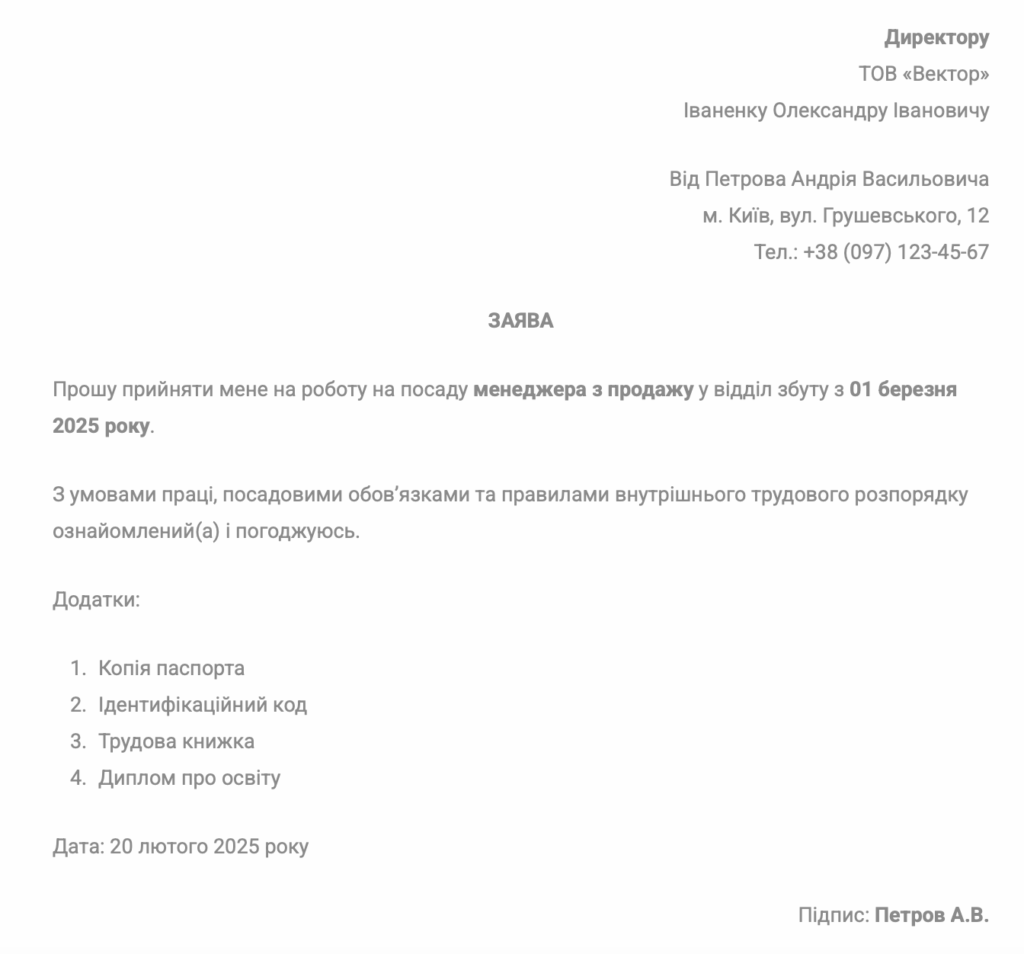 Директору
ТОВ «Вектор»
Іваненку Олександру Івановичу

Від Петрова Андрія Васильовича
м. Київ, вул. Грушевського, 12
Тел.: +38 (097) 123-45-67

ЗАЯВА

Прошу прийняти мене на роботу на посаду менеджера з продажу у відділ збуту з 01 березня 2025 року.

З умовами праці, посадовими обов’язками та правилами внутрішнього трудового розпорядку ознайомлений(а) і погоджуюсь.

Додатки:

1. Копія паспорта
2. Ідентифікаційний код
3. Трудова книжка
4. Диплом про освіту

Дата: 20 лютого 2025 року

Підпис: Петров А.В.